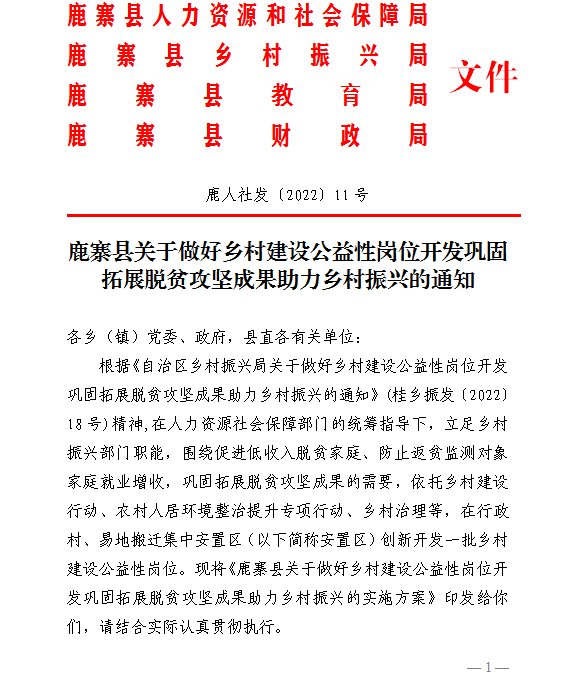 鹿寨县人力资源和社会保障局
鹿寨县乡村振兴局
鹿寨县教育局
鹿寨县财政局
文件

鹿人社发〔2022〕11号

鹿寨县关于做好乡村建设公益性岗位开发巩固拓展脱贫攻坚成果助力乡村振兴的通知

各乡（镇）党委、政府，县直各有关单位：

根据《自治区乡村振兴局关于做好乡村建设公益性岗位开发巩固拓展脱贫攻坚成果助力乡村振兴的通知》（桂乡振发〔2022〕18号）精神，在人力资源社会保障部门的统筹指导下，立足乡村振兴部门职能，围绕促进低收入脱贫家庭、防止返贫监测对象家庭就业增收，巩固拓展脱贫攻坚成果的需要，依托乡村建设行动、农村人居环境整治提升专项行动、乡村治理等，在行政村、易地搬迁集中安置区（以下简称安置区）创新开发一批乡村建设公益性岗位。现将《鹿寨县关于做好乡村建设公益性岗位开发巩固拓展脱贫攻坚成果助力乡村振兴的实施方案》印发给你们，请结合实际认真贯彻执行。

—1—